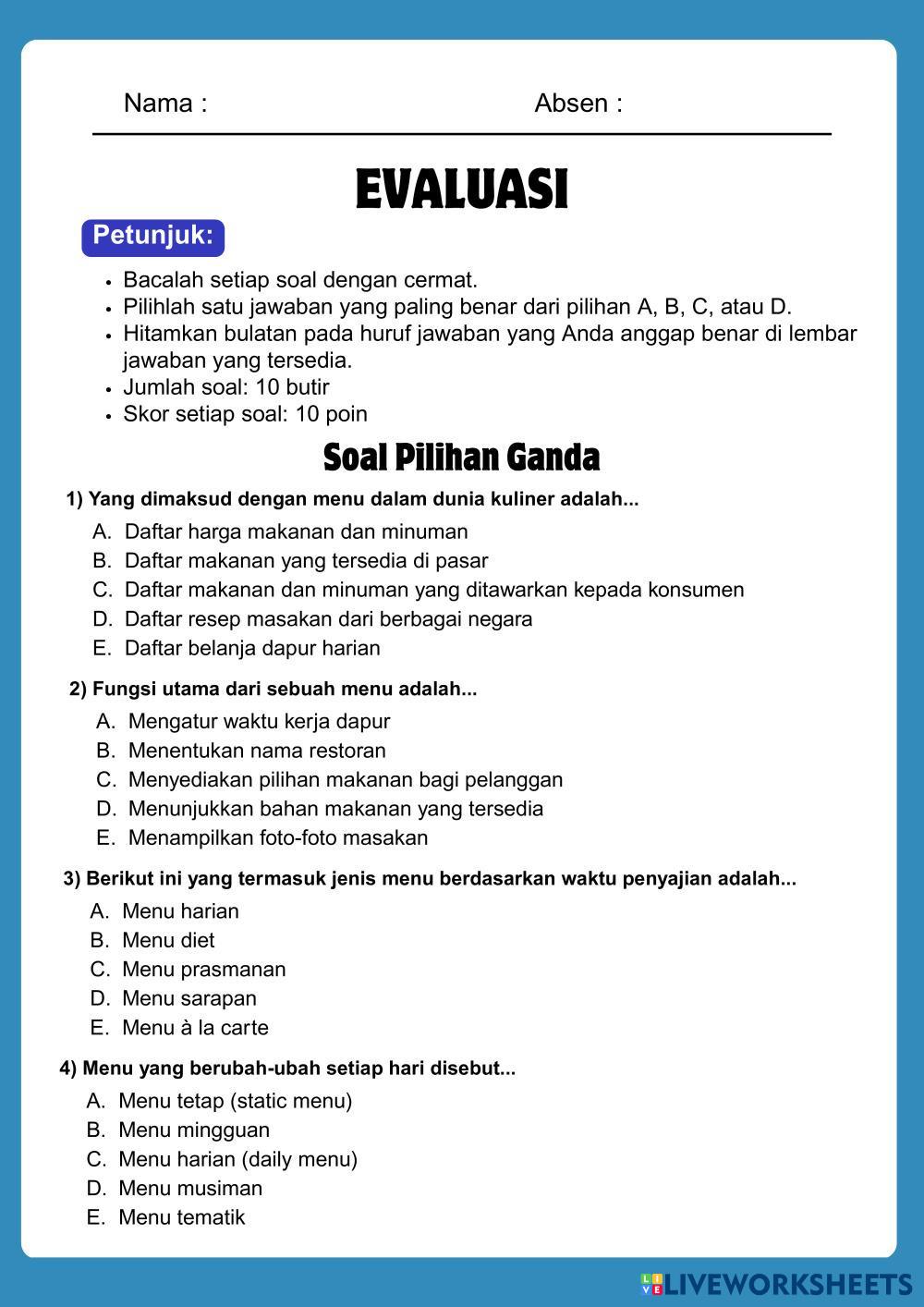 Nama : Absen :

EVALUASI

Petunjuk:

- Bacalah setiap soal dengan cermat.
- Pilihlah satu jawaban yang paling benar dari pilihan A, B, C, atau D.
- Hitamkan bulatan pada huruf jawaban yang Anda anggap benar di lembar jawaban yang tersedia.
- Jumlah soal: 10 butir
- Skor setiap soal: 10 poin

Soal Pilihan Ganda

1) Yang dimaksud dengan menu dalam dunia kuliner adalah...
A. Daftar harga makanan dan minuman
B. Daftar makanan yang tersedia di pasar
C. Daftar makanan dan minuman yang ditawarkan kepada konsumen
D. Daftar resep masakan dari berbagai negara
E. Daftar belanja dapur harian

2) Fungsi utama dari sebuah menu adalah...
A. Mengatur waktu kerja dapur
B. Menentukan nama restoran
C. Menyediakan pilihan makanan bagi pelanggan
D. Menunjukkan bahan makanan yang tersedia
E. Menampilkan foto-foto masakan

3) Berikut ini yang termasuk jenis menu berdasarkan waktu penyajian adalah...
A. Menu harian
B. Menu diet
C. Menu prasmanan
D. Menu sarapan
E. Menu à la carte

4) Menu yang berubah-ubah setiap hari disebut...
A. Menu tetap (static menu)
B. Menu mingguan
C. Menu harian (daily menu)
D. Menu musiman
E. Menu tematik

LIVEWORKSHEETS